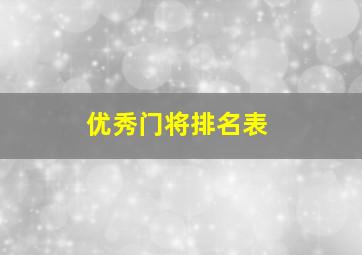 优秀门将排名表